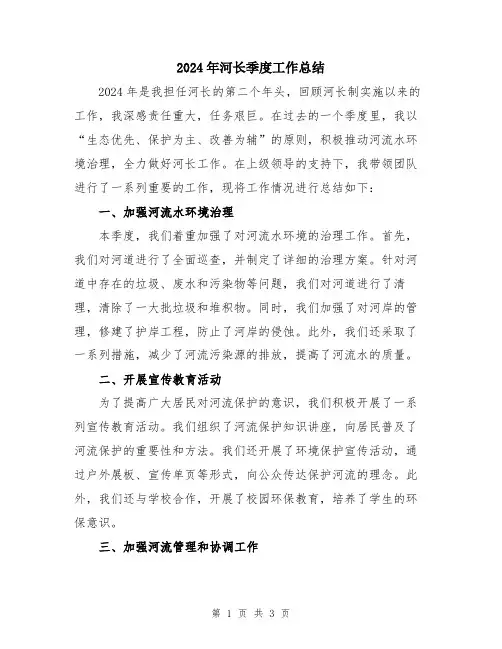 2024年河长季度工作总结

2024年是我担任河长的第二个年头，回顾河长制实施以来的工作，我深感责任重大，任务艰巨。在过去的一个季度里，我以“生态优先、保护为主、改善为辅”的原则，积极推动河流水环境治理，全力做好河长工作。在上级领导的支持下，我带领团队进行了一系列重要的工作，现将工作情况进行总结如下：

一、加强河流水环境治理

本季度，我们着重加强了对河流水环境的治理工作。首先，我们对河道进行了全面巡查，并制定了详细的治理方案。针对河道中存在的垃圾、废水和污染物等问题，我们对河道进行了清理，清除了一大批垃圾和堆积物。同时，我们加强了对河岸的管理，修建了护岸工程，防止了河岸的侵蚀。此外，我们还采取了一系列措施，减少了河流污染源的排放，提高了河流水的质量。

二、开展宣传教育活动

为了提高广大居民对河流保护的意识，我们积极开展了一系列宣传教育活动。我们组织了河流保护知识讲座，向居民普及了河流保护的重要性和方法。我们还开展了环境保护宣传活动，通过户外展板、宣传单页等形式，向公众传达保护河流的理念。此外，我们还与学校合作，开展了校园环保教育，培养了学生的环保意识。

三、加强河流管理和协调工作

第 1 页 共 3 页